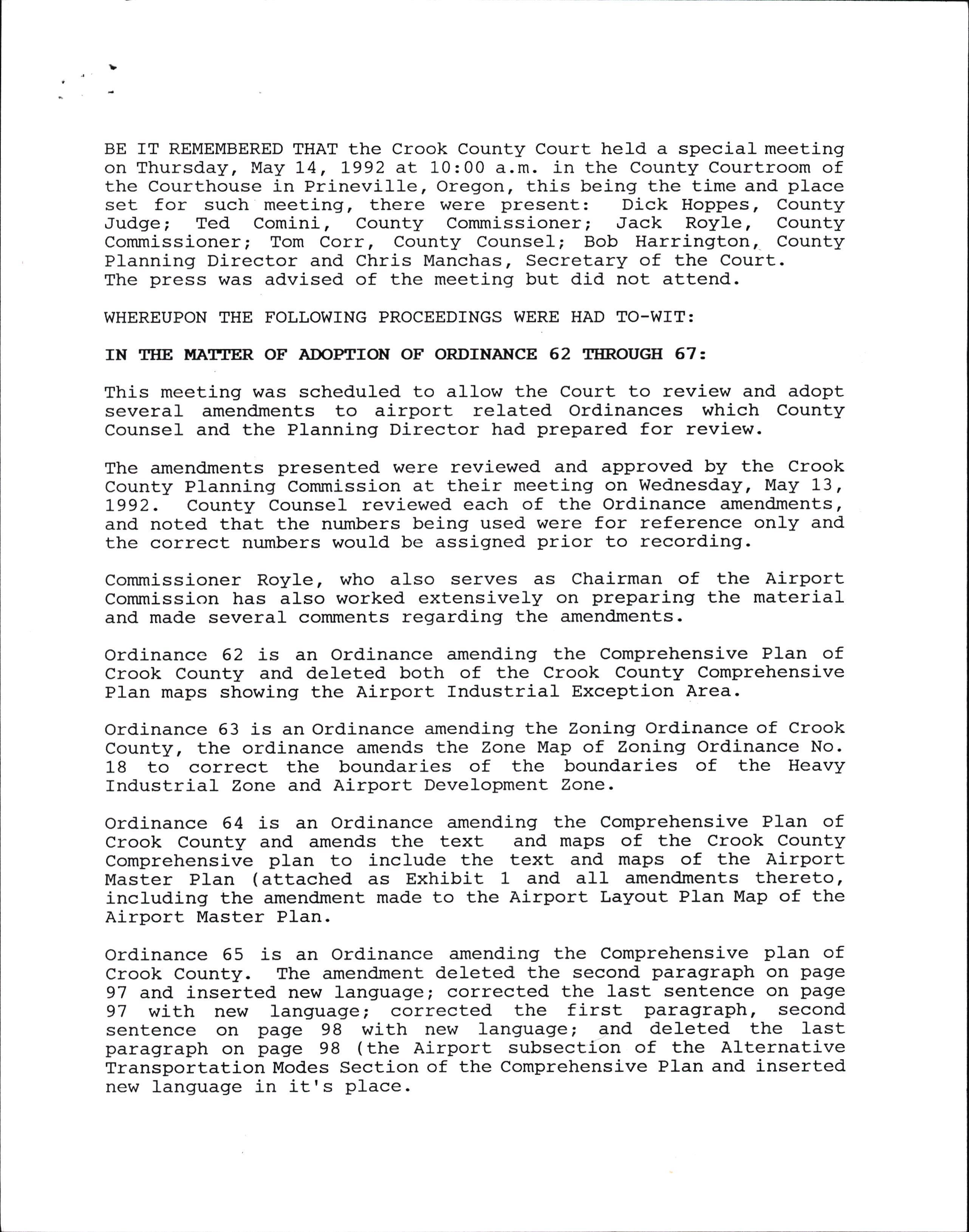 BE IT REMEMBERED THAT the Crook County Court held a special meeting on Thursday, May 14, 1992 at 10:00 a.m. in the County Courtroom of the Courthouse in Prineville, Oregon, this being the time and place set for such meeting, there were present: Dick Hoppes, County Judge; Ted Comini, County Commissioner; Jack Royle, County Commissioner; Tom Corr, County Counsel; Bob Harrington, County Planning Director and Chris Manchas, Secretary of the Court. The press was advised of the meeting but did not attend.

WHEREUPON THE FOLLOWING PROCEEDINGS WERE HAD TO-WIT:

IN THE MATTER OF ADOPTION OF ORDINANCE 62 THROUGH 67:

This meeting was scheduled to allow the Court to review and adopt several amendments to airport related Ordinances which County Counsel and the Planning Director had prepared for review.

The amendments presented were reviewed and approved by the Crook County Planning Commission at their meeting on Wednesday, May 13, 1992. County Counsel reviewed each of the Ordinance amendments, and noted that the numbers being used were for reference only and the correct numbers would be assigned prior to recording.

Commissioner Royle, who also serves as Chairman of the Airport Commission has also worked extensively on preparing the material and made several comments regarding the amendments.

Ordinance 62 is an Ordinance amending the Comprehensive Plan of Crook County and deleted both of the Crook County Comprehensive Plan maps showing the Airport Industrial Exception Area.

Ordinance 63 is an Ordinance amending the Zoning Ordinance of Crook County, the ordinance amends the Zone Map of Zoning Ordinance No. 18 to correct the boundaries of the boundaries of the Heavy Industrial Zone and Airport Development Zone.

Ordinance 64 is an Ordinance amending the Comprehensive Plan of Crook County and amends the text and maps of the Crook County Comprehensive plan to include the text and maps of the Airport Master Plan (attached as Exhibit 1 and all amendments thereto, including the amendment made to the Airport Layout Plan Map of the Airport Master Plan.

Ordinance 65 is an Ordinance amending the Comprehensive plan of Crook County. The amendment deleted the second paragraph on page 97 and inserted new language; corrected the last sentence on page 97 with new language; corrected the first paragraph, second sentence on page 98 with new language; and deleted the last paragraph on page 98 (the Airport subsection of the Alternative Transportation Modes Section of the Comprehensive Plan and inserted new language in it's place.